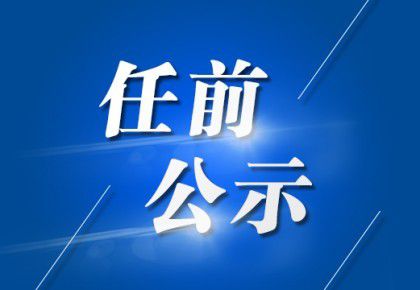 任前
公示